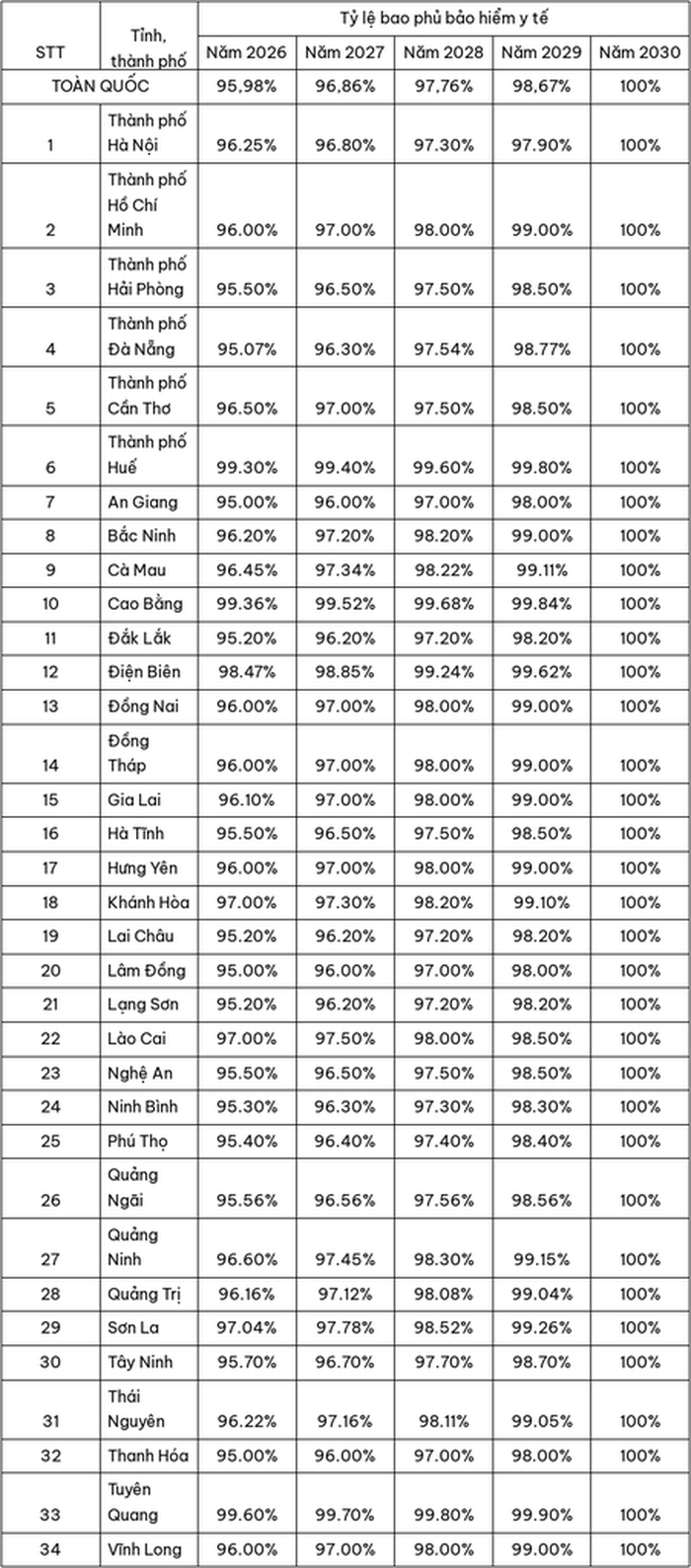 | STT | Tỉnh, thành phố | Tỷ lệ bao phủ bảo hiểm y tế | | | | |
|---|---|---|---|---|---|---|
| | | Năm 2026 | Năm 2027 | Năm 2028 | Năm 2029 | Năm 2030 |
| TOÀN QUỐC | | 95,98% | 96,86% | 97,76% | 98,67% | 100% |
| 1 | Thành phố Hà Nội | 96.25% | 96.80% | 97.30% | 97.90% | 100% |
| 2 | Thành phố Hồ Chí Minh | 96.00% | 97.00% | 98.00% | 99.00% | 100% |
| 3 | Thành phố Hải Phòng | 95.50% | 96.50% | 97.50% | 98.50% | 100% |
| 4 | Thành phố Đà Nẵng | 95.07% | 96.30% | 97.54% | 98.77% | 100% |
| 5 | Thành phố Cần Thơ | 96.50% | 97.00% | 97.50% | 98.50% | 100% |
| 6 | Thành phố Huế | 99.30% | 99.40% | 99.60% | 99.80% | 100% |
| 7 | An Giang | 95.00% | 96.00% | 97.00% | 98.00% | 100% |
| 8 | Bắc Ninh | 96.20% | 97.20% | 98.20% | 99.00% | 100% |
| 9 | Cà Mau | 96.45% | 97.34% | 98.22% | 99.11% | 100% |
| 10 | Cao Bằng | 99.36% | 99.52% | 99.68% | 99.84% | 100% |
| 11 | Đắk Lắk | 95.20% | 96.20% | 97.20% | 98.20% | 100% |
| 12 | Điện Biên | 98.47% | 98.85% | 99.24% | 99.62% | 100% |
| 13 | Đồng Nai | 96.00% | 97.00% | 98.00% | 99.00% | 100% |
| 14 | Đồng Tháp | 96.00% | 97.00% | 98.00% | 99.00% | 100% |
| 15 | Gia Lai | 96.10% | 97.00% | 98.00% | 99.00% | 100% |
| 16 | Hà Tĩnh | 95.50% | 96.50% | 97.50% | 98.50% | 100% |
| 17 | Hưng Yên | 96.00% | 97.00% | 98.00% | 99.00% | 100% |
| 18 | Khánh Hòa | 97.00% | 97.30% | 98.20% | 99.10% | 100% |
| 19 | Lai Châu | 95.20% | 96.20% | 97.20% | 98.20% | 100% |
| 20 | Lâm Đồng | 95.00% | 96.00% | 97.00% | 98.00% | 100% |
| 21 | Lạng Sơn | 95.20% | 96.20% | 97.20% | 98.20% | 100% |
| 22 | Lào Cai | 97.00% | 97.50% | 98.00% | 98.50% | 100% |
| 23 | Nghệ An | 95.50% | 96.50% | 97.50% | 98.50% | 100% |
| 24 | Ninh Bình | 95.30% | 96.30% | 97.30% | 98.30% | 100% |
| 25 | Phú Thọ | 95.40% | 96.40% | 97.40% | 98.40% | 100% |
| 26 | Quảng Ngãi | 95.56% | 96.56% | 97.56% | 98.56% | 100% |
| 27 | Quảng Ninh | 96.60% | 97.45% | 98.30% | 99.15% | 100% |
| 28 | Quảng Trị | 96.16% | 97.12% | 98.08% | 99.04% | 100% |
| 29 | Sơn La | 97.04% | 97.78% | 98.52% | 99.26% | 100% |
| 30 | Tây Ninh | 95.70% | 96.70% | 97.70% | 98.70% | 100% |
| 31 | Thái Nguyên | 96.22% | 97.16% | 98.11% | 99.05% | 100% |
| 32 | Thanh Hóa | 95.00% | 96.00% | 97.00% | 98.00% | 100% |
| 33 | Tuyên Quang | 99.60% | 99.70% | 99.80% | 99.90% | 100% |
| 34 | Vĩnh Long | 96.00% | 97.00% | 98.00% | 99.00% | 100% |